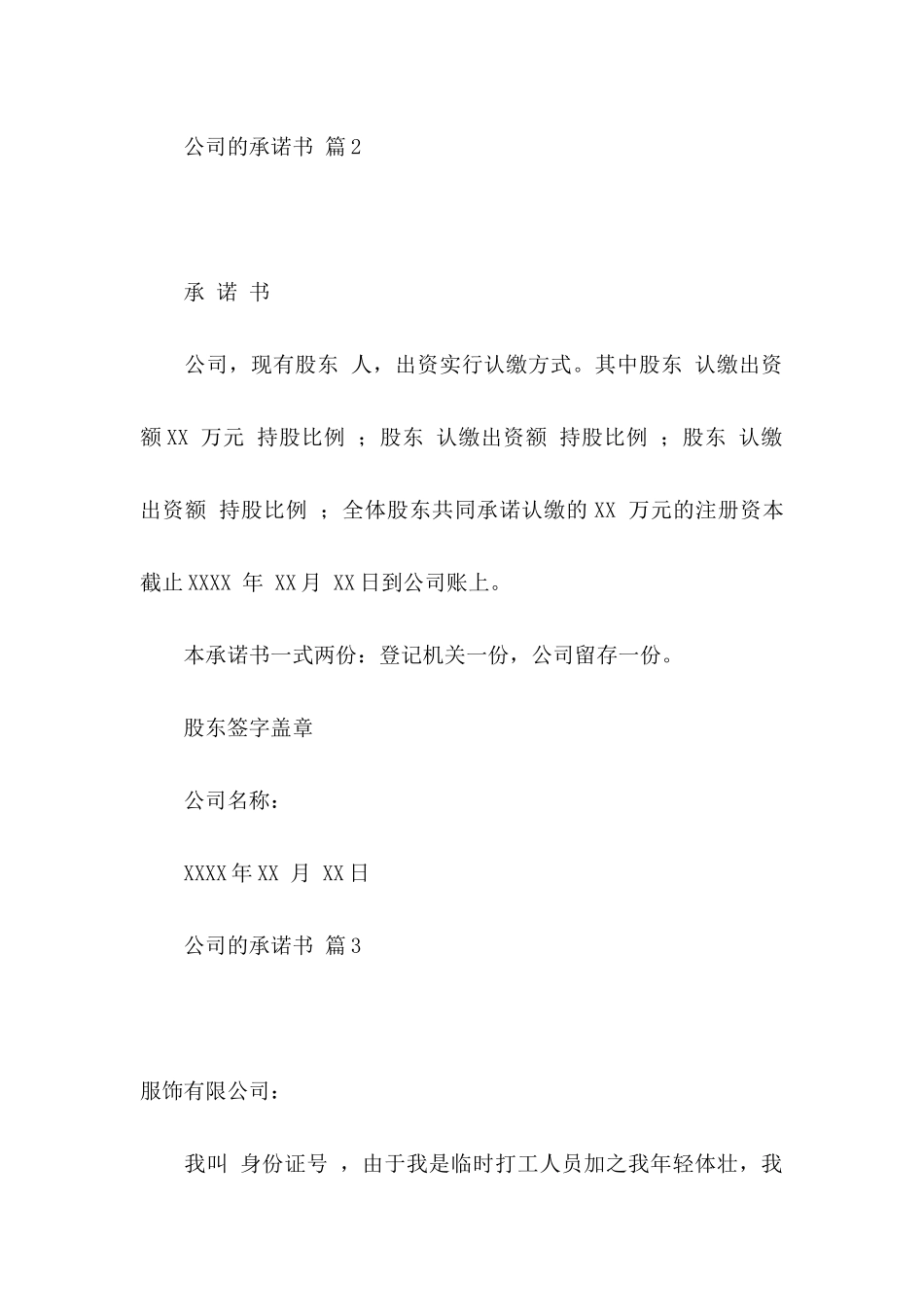 公司的承诺书 篇2

承 诺 书

公司，现有股东 人，出资实行认缴方式。其中股东 认缴出资额XX 万元 持股比例 ；股东 认缴出资额 持股比例 ；股东 认缴出资额 持股比例 ；全体股东共同承诺认缴的XX 万元的注册资本截止XXXX 年 XX月 XX日到公司账上。

本承诺书一式两份：登记机关一份，公司留存一份。

股东签字盖章

公司名称：

XXXX年XX 月 XX日

公司的承诺书 篇3

服饰有限公司：

我叫 身份证号 ，由于我是临时打工人员加之我年轻体壮，我